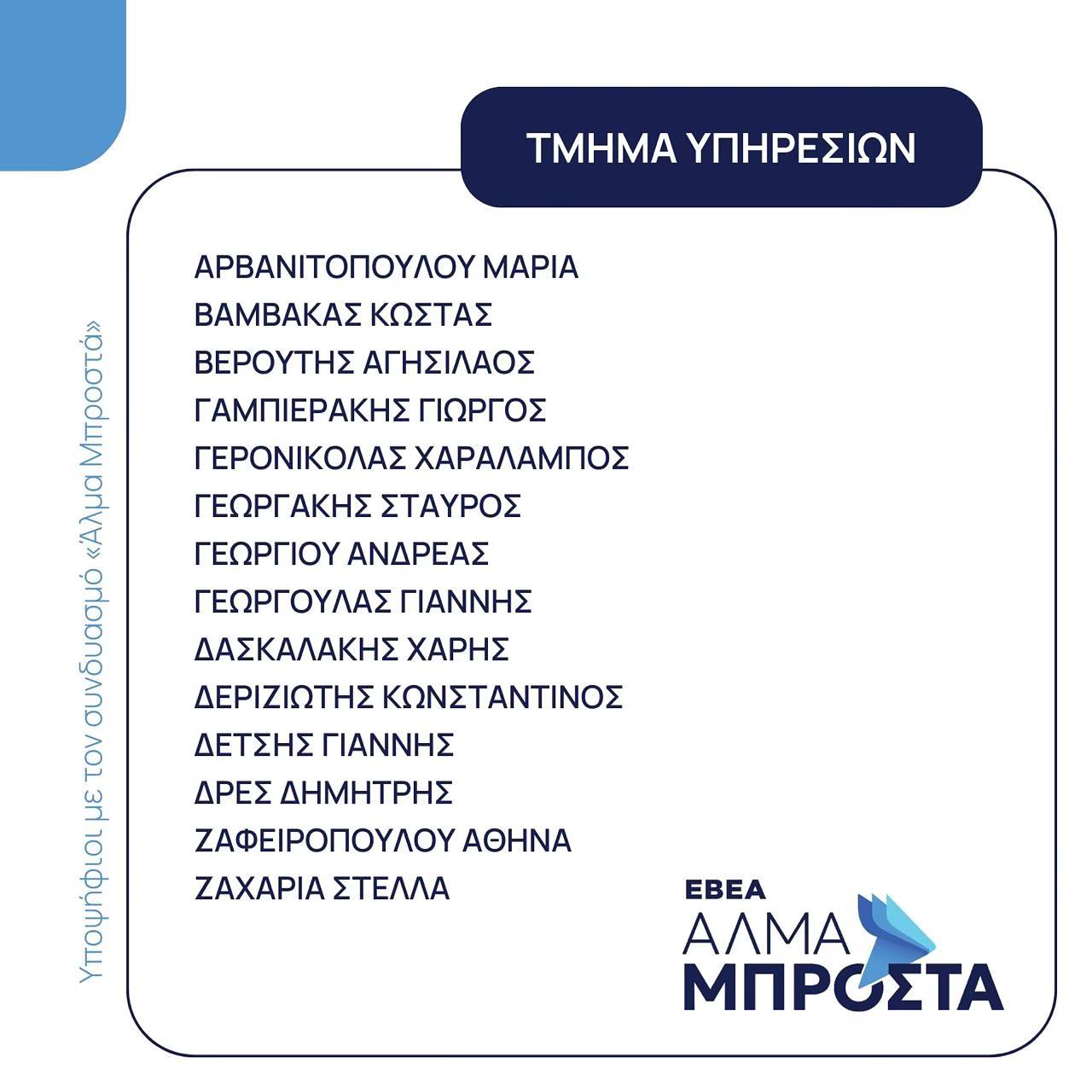 Υποψήφιοι με τον συνδυασμό «Άλμα Μπροστά»

ΤΜΗΜΑ ΥΠΗΡΕΣΙΩΝ

ΑΡΒΑΝΙΤΟΠΟΥΛΟΥ ΜΑΡΙΑ
ΒΑΜΒΑΚΑΣ ΚΩΣΤΑΣ
ΒΕΡΟΥΤΗΣ ΑΓΗΣΙΛΑΟΣ
ΓΑΜΠΙΕΡΑΚΗΣ ΓΙΩΡΓΟΣ
ΓΕΡΟΝΙΚΟΛΑΣ ΧΑΡΑΛΑΜΠΟΣ
ΓΕΩΡΓΑΚΗΣ ΣΤΑΥΡΟΣ
ΓΕΩΡΓΙΟΥ ΑΝΔΡΕΑΣ
ΓΕΩΡΓΟΥΛΑΣ ΓΙΑΝΝΗΣ
ΔΑΣΚΑΛΑΚΗΣ ΧΑΡΗΣ
ΔΕΡΙΖΙΩΤΗΣ ΚΩΝΣΤΑΝΤΙΝΟΣ
ΔΕΤΣΗΣ ΓΙΑΝΝΗΣ
ΔΡΕΣ ΔΗΜΗΤΡΗΣ
ΖΑΦΕΙΡΟΠΟΥΛΟΥ ΑΘΗΝΑ
ΖΑΧΑΡΙΑ ΣΤΕΛΛΑ

ΕΒΕΑ
ΑΛΜΑ
ΜΠΡΟΣΤΑ